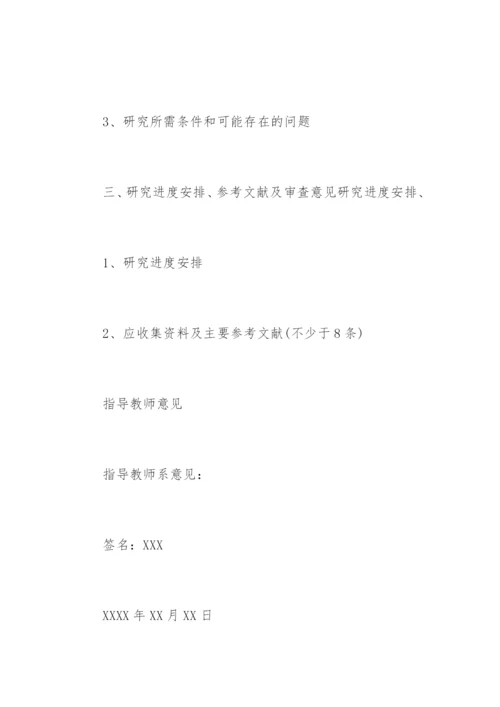 3、研究所需条件和可能存在的问题

三、研究进度安排、参考文献及审查意见研究进度安排、

1、研究进度安排

2、应收集资料及主要参考文献(不少于8条)

指导教师意见

指导教师系意见：

签名：XXX

XXXX年XX月XX日